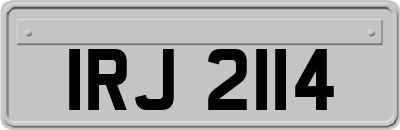 IRJ 2114